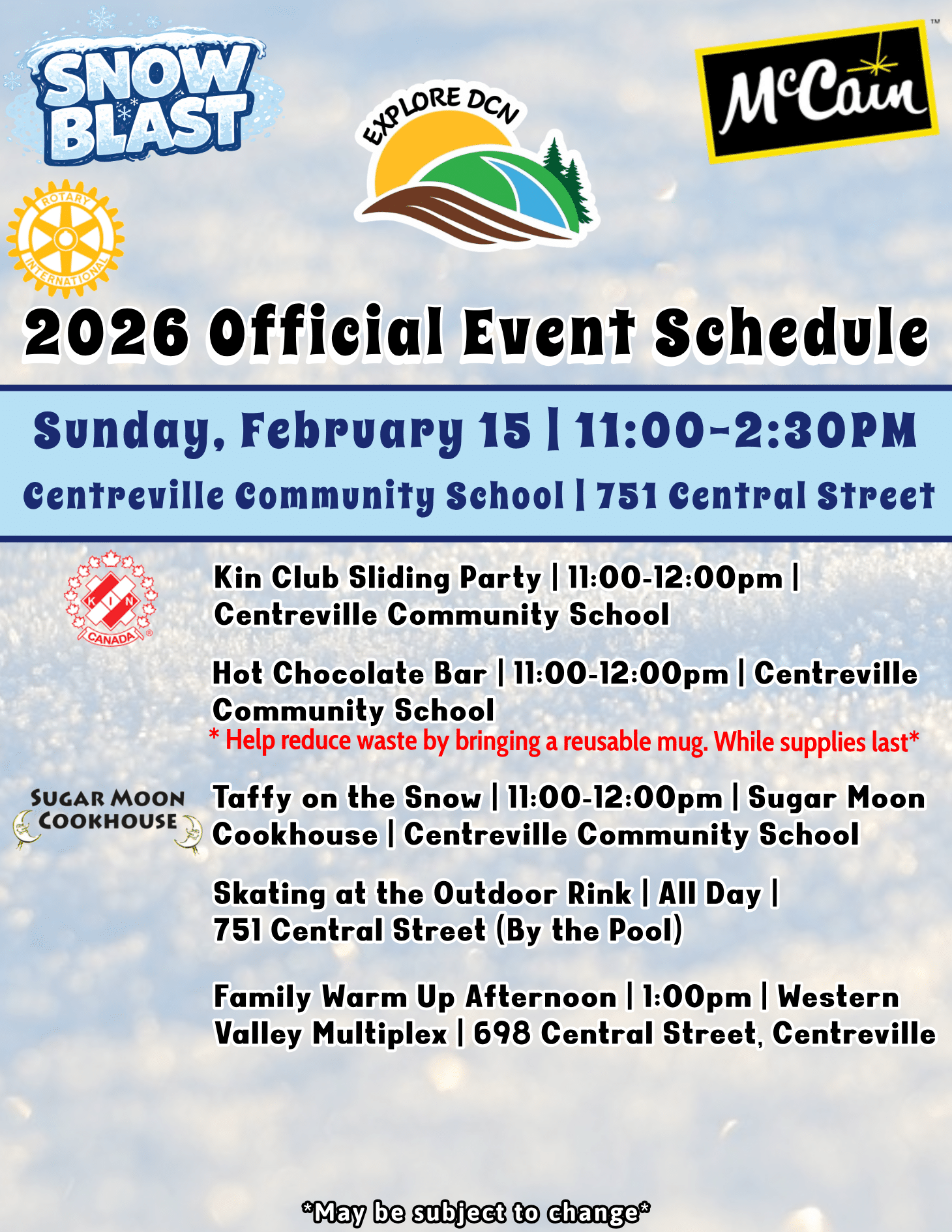 SNOW BLAST

EXPLORE DCN

McCain

ROTARY INTERNATIONAL

2026 Official Event Schedule

Sunday, February 15 | 11:00-2:30PM

Centreville Community School | 751 Central Street

KIN CANADA

Kin Club Sliding Party | 11:00-12:00pm | Centreville Community School

Hot Chocolate Bar | 11:00-12:00pm | Centreville Community School

* Help reduce waste by bringing a reusable mug. While supplies last*

SUGAR MOON COOKHOUSE

Taffy on the Snow | 11:00-12:00pm | Sugar Moon Cookhouse | Centreville Community School

Skating at the Outdoor Rink | All Day | 751 Central Street (By the Pool)

Family Warm Up Afternoon | 1:00pm | Western Valley Multiplex | 698 Central Street, Centreville

*May be subject to change*